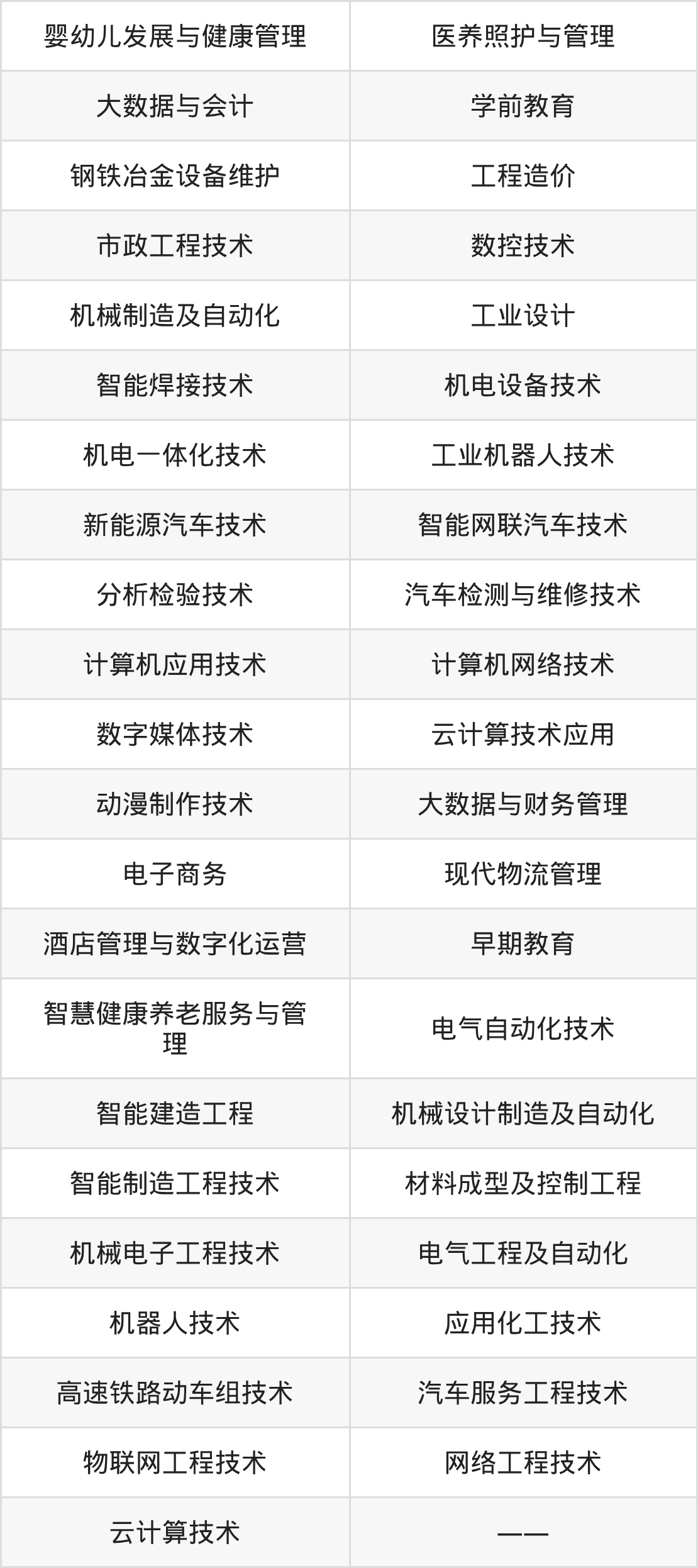 | 婴幼儿发展与健康管理 | 医养照护与管理 |
|---|---|
| 大数据与会计 | 学前教育 |
| 钢铁冶金设备维护 | 工程造价 |
| 市政工程技术 | 数控技术 |
| 机械制造及自动化 | 工业设计 |
| 智能焊接技术 | 机电设备技术 |
| 机电一体化技术 | 工业机器人技术 |
| 新能源汽车技术 | 智能网联汽车技术 |
| 分析检验技术 | 汽车检测与维修技术 |
| 计算机应用技术 | 计算机网络技术 |
| 数字媒体技术 | 云计算技术应用 |
| 动漫制作技术 | 大数据与财务管理 |
| 电子商务 | 现代物流管理 |
| 酒店管理与数字化运营 | 早期教育 |
| 智慧健康养老服务与管理 | 电气自动化技术 |
| 智能建造工程 | 机械设计制造及自动化 |
| 智能制造工程技术 | 材料成型及控制工程 |
| 机械电子工程技术 | 电气工程及自动化 |
| 机器人技术 | 应用化工技术 |
| 高速铁路动车组技术 | 汽车服务工程技术 |
| 物联网工程技术 | 网络工程技术 |
| 云计算技术 | —— |